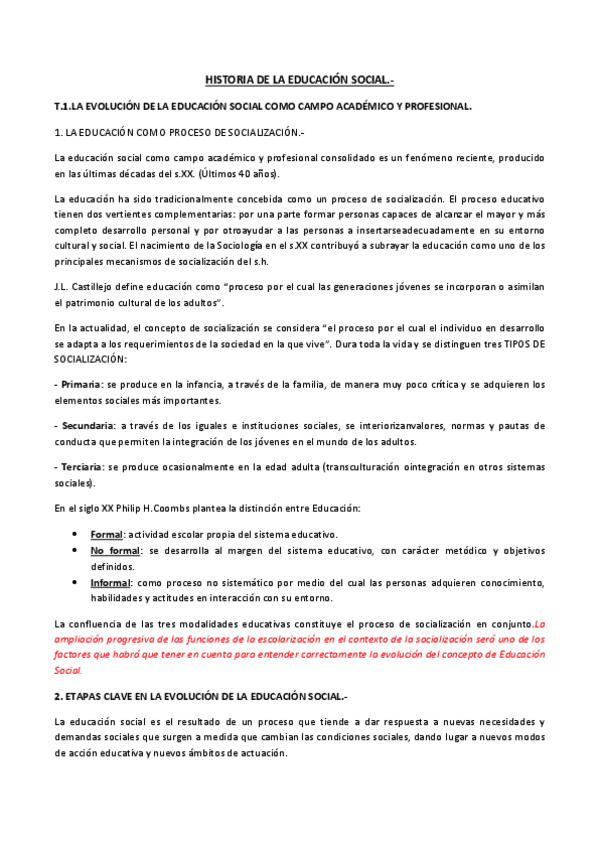 HISTORIA DE LA EDUCACIÓN SOCIAL.-

T.1.LA EVOLUCIÓN DE LA EDUCACIÓN SOCIAL COMO CAMPO ACADÉMICO Y PROFESIONAL.

1. LA EDUCACIÓN COMO PROCESO DE SOCIALIZACIÓN.-

La educación social como campo académico y profesional consolidado es un fenómeno reciente, producido en las últimas décadas del s.XX. (Últimos 40 años).

La educación ha sido tradicionalmente concebida como un proceso de socialización. El proceso educativo tienen dos vertientes complementarias: por una parte formar personas capaces de alcanzar el mayor y más completo desarrollo personal y por otroayudar a las personas a insertarseadecuadamente en su entorno cultural y social. El nacimiento de la Sociología en el s.XX contribuyó a subrayar la educación como uno de los principales mecanismos de socialización del s.h.

J.L. Castillejo define educación como "proceso por el cual las generaciones jóvenes se incorporan o asimilan el patrimonio cultural de los adultos".

En la actualidad, el concepto de socialización se considera "el proceso por el cual el individuo en desarrollo se adapta a los requerimientos de la sociedad en la que vive". Dura toda la vida y se distinguen tres TIPOS DE SOCIALIZACIÓN:

- Primaria: se produce en la infancia, a través de la familia, de manera muy poco crítica y se adquieren los elementos sociales más importantes.

- Secundaria: a través de los iguales e instituciones sociales, se interiorizanvalores, normas y pautas de conducta que permiten la integración de los jóvenes en el mundo de los adultos.

- Terciaria: se produce ocasionalmente en la edad adulta (transculturación ointegración en otros sistemas sociales).

En el siglo XX Philip H.Coombs plantea la distinción entre Educación:

• Formal: actividad escolar propia del sistema educativo.
• No formal: se desarrolla al margen del sistema educativo, con carácter metódico y objetivos definidos.
• Informal: como proceso no sistemático por medio del cual las personas adquieren conocimiento, habilidades y actitudes en interacción con su entorno.

La confluencia de las tres modalidades educativas constituye el proceso de socialización en conjunto.La ampliación progresiva de las funciones de la escolarización en el contexto de la socialización será uno de los factores que habrá que tener en cuenta para entender correctamente la evolución del concepto de Educación Social.

2. ETAPAS CLAVE EN LA EVOLUCIÓN DE LA EDUCACIÓN SOCIAL.-

La educación social es el resultado de un proceso que tiende a dar respuesta a nuevas necesidades y demandas sociales que surgen a medida que cambian las condiciones sociales, dando lugar a nuevos modos de acción educativa y nuevos ámbitos de actuación.